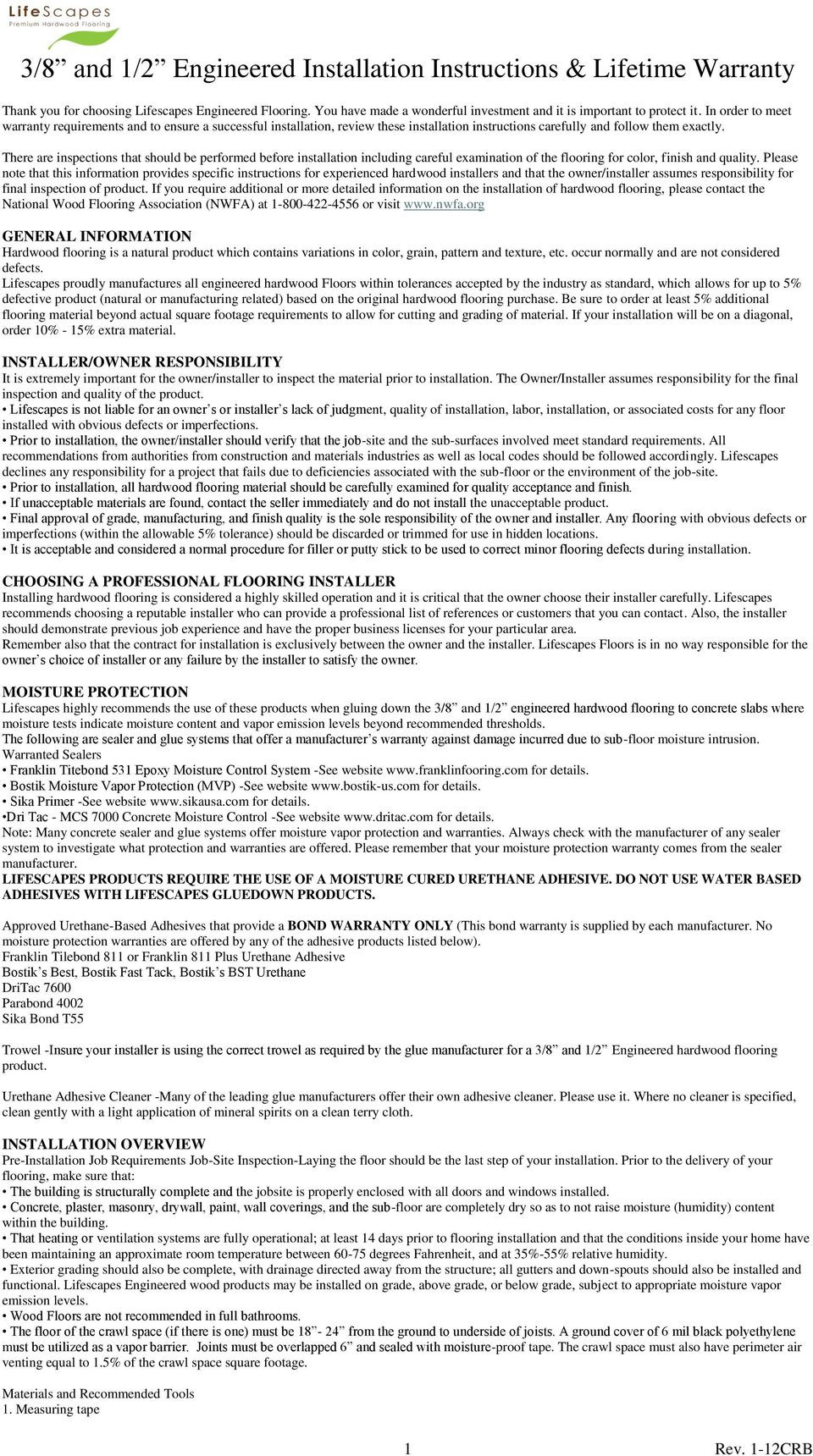 LifeScapes
Premium Hardwood Flooring

3/8” and 1/2” Engineered Installation Instructions & Lifetime Warranty

Thank you for choosing Lifescapes Engineered Flooring. You have made a wonderful investment and it is important to protect it. In order to meet warranty requirements and to ensure a successful installation, review these installation instructions carefully and follow them exactly.

There are inspections that should be performed before installation including careful examination of the flooring for color, finish and quality. Please note that this information provides specific instructions for experienced hardwood installers and that the owner/installer assumes responsibility for final inspection of product. If you require additional or more detailed information on the installation of hardwood flooring, please contact the National Wood Flooring Association (NWFA) at 1-800-422-4556 or visit www.nwfa.org

GENERAL INFORMATION
Hardwood flooring is a natural product which contains variations in color, grain, pattern and texture, etc. occur normally and are not considered defects.
Lifescapes proudly manufactures all engineered hardwood Floors within tolerances accepted by the industry as standard, which allows for up to 5% defective product (natural or manufacturing related) based on the original hardwood flooring purchase. Be sure to order at least 5% additional flooring material beyond actual square footage requirements to allow for cutting and grading of material. If your installation will be on a diagonal, order 10% - 15% extra material.

INSTALLER/OWNER RESPONSIBILITY
It is extremely important for the owner/installer to inspect the material prior to installation. The Owner/Installer assumes responsibility for the final inspection and quality of the product.
• Lifescapes is not liable for an owner’s or installer’s lack of judgment, quality of installation, labor, installation, or associated costs for any floor installed with obvious defects or imperfections.
• Prior to installation, the owner/installer should verify that the job-site and the sub-surfaces involved meet standard requirements. All recommendations from authorities from construction and materials industries as well as local codes should be followed accordingly. Lifescapes declines any responsibility for a project that fails due to deficiencies associated with the sub-floor or the environment of the job-site.
• Prior to installation, all hardwood flooring material should be carefully examined for quality acceptance and finish.
• If unacceptable materials are found, contact the seller immediately and do not install the unacceptable product.
• Final approval of grade, manufacturing, and finish quality is the sole responsibility of the owner and installer. Any flooring with obvious defects or imperfections (within the allowable 5% tolerance) should be discarded or trimmed for use in hidden locations.
• It is acceptable and considered a normal procedure for filler or putty stick to be used to correct minor flooring defects during installation.

CHOOSING A PROFESSIONAL FLOORING INSTALLER
Installing hardwood flooring is considered a highly skilled operation and it is critical that the owner choose their installer carefully. Lifescapes recommends choosing a reputable installer who can provide a professional list of references or customers that you can contact. Also, the installer should demonstrate previous job experience and have the proper business licenses for your particular area.
Remember also that the contract for installation is exclusively between the owner and the installer. Lifescapes Floors is in no way responsible for the owner’s choice of installer or any failure by the installer to satisfy the owner.

MOISTURE PROTECTION
Lifescapes highly recommends the use of these products when gluing down the 3/8” and 1/2” engineered hardwood flooring to concrete slabs where moisture tests indicate moisture content and vapor emission levels beyond recommended thresholds.
The following are sealer and glue systems that offer a manufacturer’s warranty against damage incurred due to sub-floor moisture intrusion.
Warranted Sealers
• Franklin Titebond 531 Epoxy Moisture Control System -See website www.franklinfooring.com for details.
• Bostik Moisture Vapor Protection (MVP) -See website www.bostik-us.com for details.
• Sika Primer -See website www.sikausa.com for details.
•Dri Tac - MCS 7000 Concrete Moisture Control -See website www.dritac.com for details.
Note: Many concrete sealer and glue systems offer moisture vapor protection and warranties. Always check with the manufacturer of any sealer system to investigate what protection and warranties are offered. Please remember that your moisture protection warranty comes from the sealer manufacturer.
LIFESCAPES PRODUCTS REQUIRE THE USE OF A MOISTURE CURED URETHANE ADHESIVE. DO NOT USE WATER BASED ADHESIVES WITH LIFESCAPES GLUEDOWN PRODUCTS.

Approved Urethane-Based Adhesives that provide a BOND WARRANTY ONLY (This bond warranty is supplied by each manufacturer. No moisture protection warranties are offered by any of the adhesive products listed below).
Franklin Tilebond 811 or Franklin 811 Plus Urethane Adhesive
Bostik’s Best, Bostik Fast Tack, Bostik’s BST Urethane
DriTac 7600
Parabond 4002
Sika Bond T55

Trowel -Insure your installer is using the correct trowel as required by the glue manufacturer for a 3/8” and 1/2” Engineered hardwood flooring product.

Urethane Adhesive Cleaner -Many of the leading glue manufacturers offer their own adhesive cleaner. Please use it. Where no cleaner is specified, clean gently with a light application of mineral spirits on a clean terry cloth.

INSTALLATION OVERVIEW
Pre-Installation Job Requirements Job-Site Inspection-Laying the floor should be the last step of your installation. Prior to the delivery of your flooring, make sure that:
• The building is structurally complete and the jobsite is properly enclosed with all doors and windows installed.
• Concrete, plaster, masonry, drywall, paint, wall coverings, and the sub-floor are completely dry so as to not raise moisture (humidity) content within the building.
• That heating or ventilation systems are fully operational; at least 14 days prior to flooring installation and that the conditions inside your home have been maintaining an approximate room temperature between 60-75 degrees Fahrenheit, and at 35%-55% relative humidity.
• Exterior grading should also be complete, with drainage directed away from the structure; all gutters and down-spouts should also be installed and functional. Lifescapes Engineered wood products may be installed on grade, above grade, or below grade, subject to appropriate moisture vapor emission levels.
• Wood Floors are not recommended in full bathrooms.
• The floor of the crawl space (if there is one) must be 18”- 24” from the ground to underside of joists. A ground cover of 6 mil black polyethylene must be utilized as a vapor barrier. Joints must be overlapped 6” and sealed with moisture-proof tape. The crawl space must also have perimeter air venting equal to 1.5% of the crawl space square footage.

Materials and Recommended Tools
1. Measuring tape

1 Rev. 1-12CRB